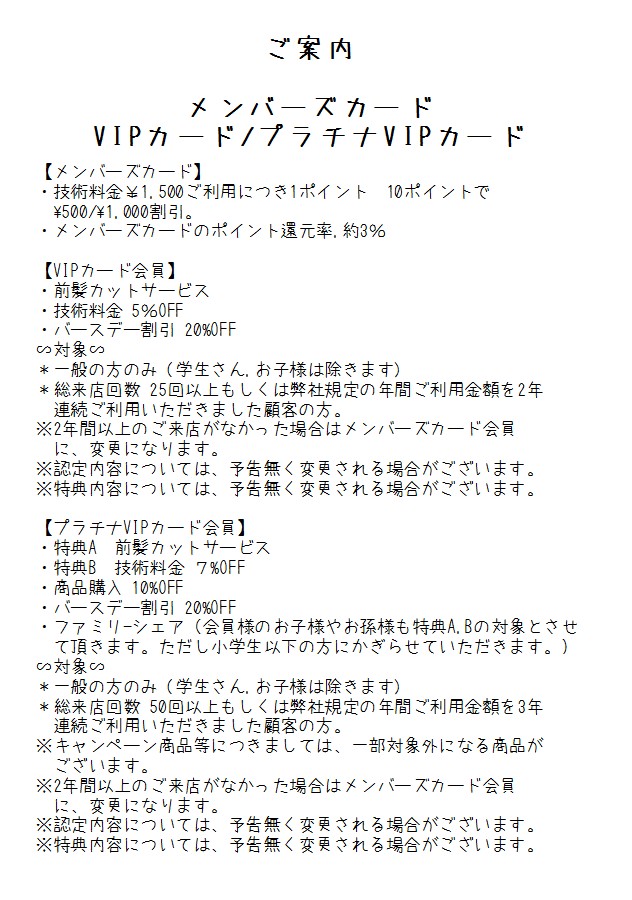 ご案内

メンバーズカード
VIPカード/プラチナVIPカード

【メンバーズカード】
・技術料金￥1,500ご利用につき1ポイント　10ポイントで￥500/￥1,000割引。
・メンバーズカードのポイント還元率,約3%

【VIPカード会員】
・前髪カットサービス
・技術料金 5%OFF
・バースデー割引 20%OFF
∽対象∽
＊一般の方のみ（学生さん,お子様は除きます）
＊総来店回数 25回以上もしくは弊社規定の年間ご利用金額を2年連続ご利用いただきました顧客の方。
※2年間以上のご来店がなかった場合はメンバーズカード会員に、変更になります。
※認定内容については、予告無く変更される場合がございます。
※特典内容については、予告無く変更される場合がございます。

【プラチナVIPカード会員】
・特典A　前髪カットサービス
・特典B　技術料金 7%OFF
・商品購入 10%OFF
・バースデー割引 20%OFF
・ファミリーシェア（会員様のお子様やお孫様も特典A,Bの対象とさせて頂きます。ただし小学生以下の方にかぎらせていただきます。）
∽対象∽
＊一般の方のみ（学生さん,お子様は除きます）
＊総来店回数 50回以上もしくは弊社規定の年間ご利用金額を3年連続ご利用いただきました顧客の方。
※キャンペーン商品等につきましては、一部対象外になる商品がございます。
※2年間以上のご来店がなかった場合はメンバーズカード会員に、変更になります。
※認定内容については、予告無く変更される場合がございます。
※特典内容については、予告無く変更される場合がございます。